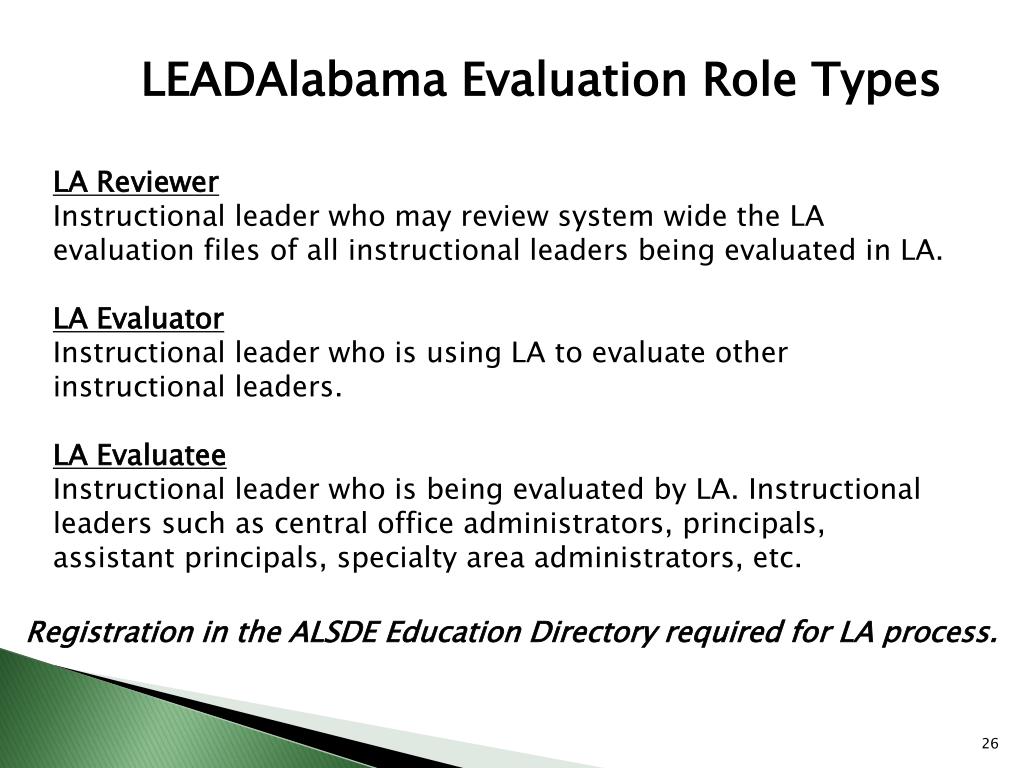 LEADAlabama Evaluation Role Types

LA Reviewer
Instructional leader who may review system wide the LA evaluation files of all instructional leaders being evaluated in LA.

LA Evaluator
Instructional leader who is using LA to evaluate other instructional leaders.

LA Evaluatee
Instructional leader who is being evaluated by LA. Instructional leaders such as central office administrators, principals, assistant principals, specialty area administrators, etc.

Registration in the ALSDE Education Directory required for LA process.

26